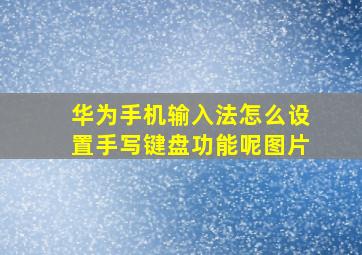 华为手机输入法怎么设置手写键盘功能呢图片